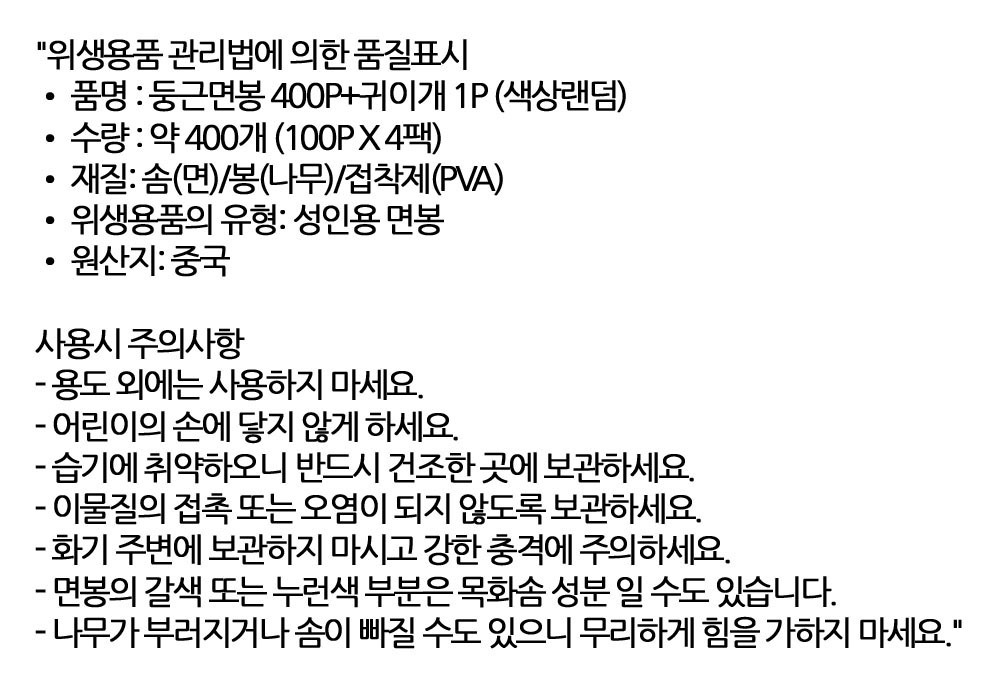 "위생용품 관리법에 의한 품질표시
• 품명 : 둥근면봉 400P+귀이개 1P (색상랜덤)
• 수량 : 약 400개 (100P X 4팩)
• 재질: 솜(면)/봉(나무)/접착제(PVA)
• 위생용품의 유형: 성인용 면봉
• 원산지: 중국

사용시 주의사항
- 용도 외에는 사용하지 마세요.
- 어린이의 손에 닿지 않게 하세요.
- 습기에 취약하오니 반드시 건조한 곳에 보관하세요.
- 이물질의 접촉 또는 오염이 되지 않도록 보관하세요.
- 화기 주변에 보관하지 마시고 강한 충격에 주의하세요.
- 면봉의 갈색 또는 누런색 부분은 목화솜 성분 일 수도 있습니다.
- 나무가 부러지거나 솜이 빠질 수도 있으니 무리하게 힘을 가하지 마세요."